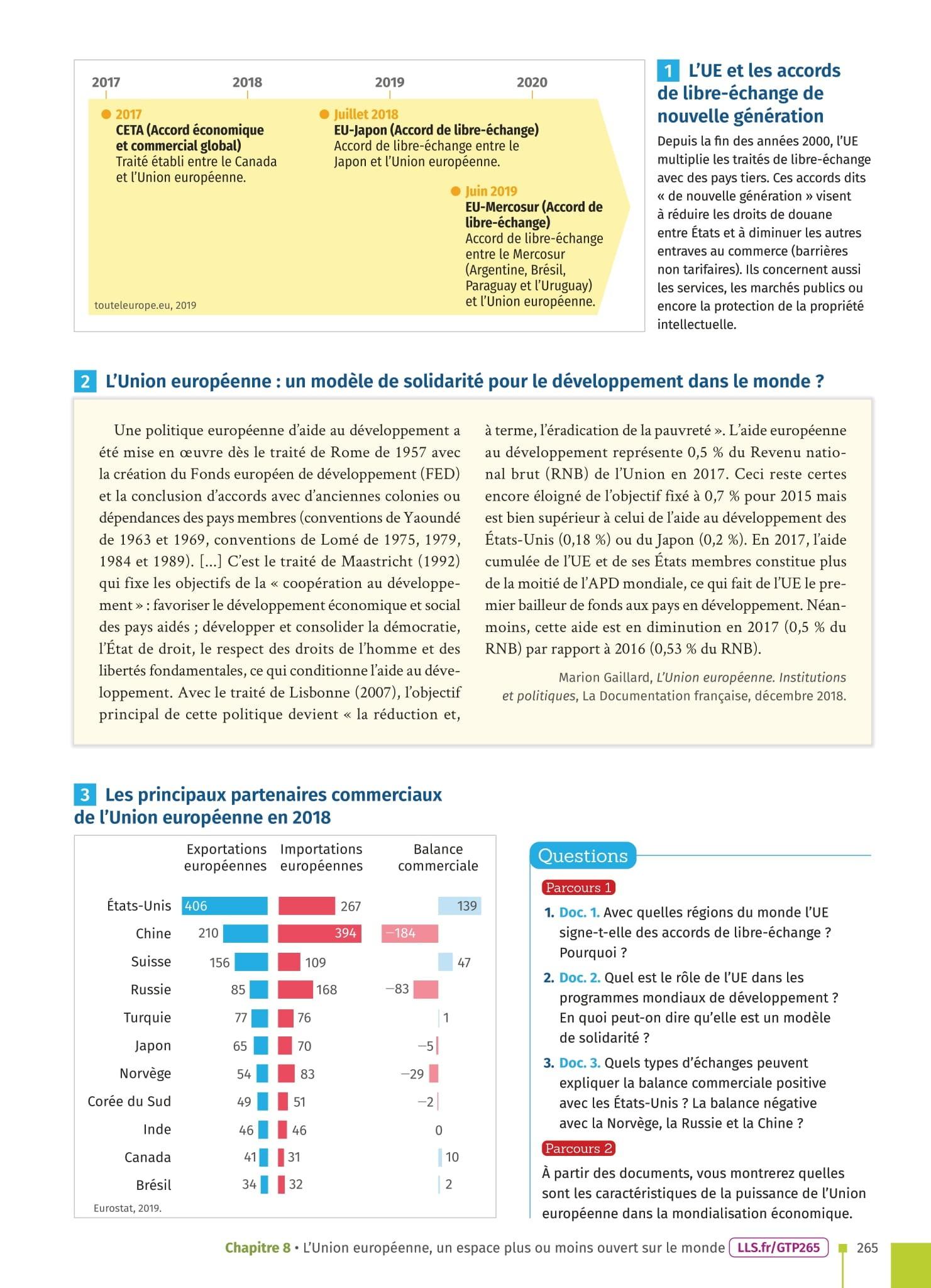 2017 2018 2019 2020

2017
CETA (Accord économique et commercial global)
Traité établi entre le Canada et l'Union européenne.

Juillet 2018
EU-Japon (Accord de libre-échange)
Accord de libre-échange entre le Japon et l'Union européenne.

Juin 2019
EU-Mercosur (Accord de libre-échange)
Accord de libre-échange entre le Mercosur (Argentine, Brésil, Paraguay et l'Uruguay) et l'Union européenne.

touteleurope.eu, 2019

1 L'UE et les accords de libre-échange de nouvelle génération

Depuis la fin des années 2000, l'UE multiplie les traités de libre-échange avec des pays tiers. Ces accords dits « de nouvelle génération » visent à réduire les droits de douane entre États et à diminuer les autres entraves au commerce (barrières non tarifaires). Ils concernent aussi les services, les marchés publics ou encore la protection de la propriété intellectuelle.

2 L'Union européenne : un modèle de solidarité pour le développement dans le monde ?

Une politique européenne d'aide au développement a été mise en œuvre dès le traité de Rome de 1957 avec la création du Fonds européen de développement (FED) et la conclusion d'accords avec d'anciennes colonies ou dépendances des pays membres (conventions de Yaoundé de 1963 et 1969, conventions de Lomé de 1975, 1979, 1984 et 1989). [...] C'est le traité de Maastricht (1992) qui fixe les objectifs de la « coopération au développement » : favoriser le développement économique et social des pays aidés ; développer et consolider la démocratie, l'État de droit, le respect des droits de l'homme et des libertés fondamentales, ce qui conditionne l'aide au développement. Avec le traité de Lisbonne (2007), l'objectif principal de cette politique devient « la réduction et, à terme, l'éradication de la pauvreté ». L'aide européenne au développement représente 0,5 % du Revenu national brut (RNB) de l'Union en 2017. Ceci reste certes encore éloigné de l'objectif fixé à 0,7 % pour 2015 mais est bien supérieur à celui de l'aide au développement des États-Unis (0,18 %) ou du Japon (0,2 %). En 2017, l'aide cumulée de l'UE et de ses États membres constitue plus de la moitié de l'APD mondiale, ce qui fait de l'UE le premier bailleur de fonds aux pays en développement. Néanmoins, cette aide est en diminution en 2017 (0,5 % du RNB) par rapport à 2016 (0,53 % du RNB).

Marion Gaillard, L'Union européenne. Institutions et politiques, La Documentation française, décembre 2018.

3 Les principaux partenaires commerciaux de l'Union européenne en 2018

| | Exportations européennes | Importations européennes | Balance commerciale |
|---|---|---|---|
| États-Unis | 406 | 267 | 139 |
| Chine | 210 | 394 | −184 |
| Suisse | 156 | 109 | 47 |
| Russie | 85 | 168 | −83 |
| Turquie | 77 | 76 | 1 |
| Japon | 65 | 70 | −5 |
| Norvège | 54 | 83 | −29 |
| Corée du Sud | 49 | 51 | −2 |
| Inde | 46 | 46 | 0 |
| Canada | 41 | 31 | 10 |
| Brésil | 34 | 32 | 2 |

Eurostat, 2019.

Questions

Parcours 1

1. Doc. 1. Avec quelles régions du monde l'UE signe-t-elle des accords de libre-échange ? Pourquoi ?

2. Doc. 2. Quel est le rôle de l'UE dans les programmes mondiaux de développement ? En quoi peut-on dire qu'elle est un modèle de solidarité ?

3. Doc. 3. Quels types d'échanges peuvent expliquer la balance commerciale positive avec les États-Unis ? La balance négative avec la Norvège, la Russie et la Chine ?

Parcours 2

À partir des documents, vous montrerez quelles sont les caractéristiques de la puissance de l'Union européenne dans la mondialisation économique.

Chapitre 8 • L'Union européenne, un espace plus ou moins ouvert sur le monde LLS.fr/GTP265 265